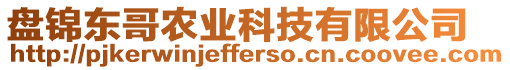 盘锦东哥农业科技有限公司
http://pjkerwinjefferso.cn.coovee.com